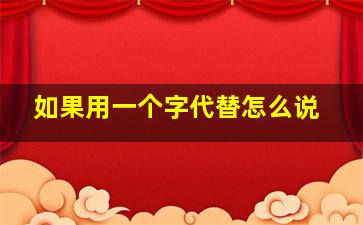 如果用一个字代替怎么说